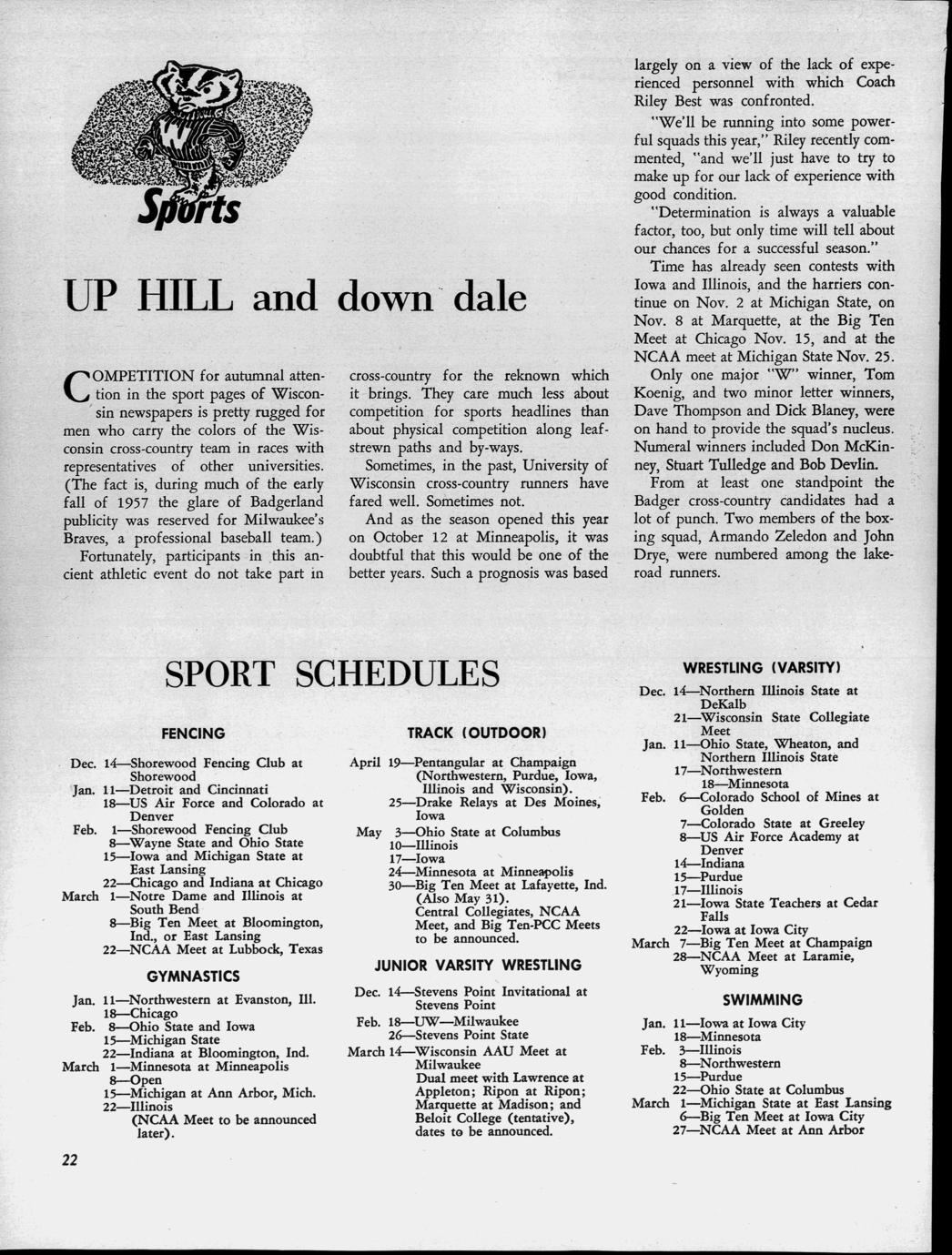 Sports

UP HILL and down dale

COMPETITION for autumnal attention in the sport pages of Wisconsin newspapers is pretty rugged for men who carry the colors of the Wisconsin cross-country team in races with representatives of other universities. (The fact is, during much of the early fall of 1957 the glare of Badgerland publicity was reserved for Milwaukee's Braves, a professional baseball team.)

Fortunately, participants in this ancient athletic event do not take part in cross-country for the reknown which it brings. They care much less about competition for sports headlines than about physical competition along leaf-strewn paths and by-ways.

Sometimes, in the past, University of Wisconsin cross-country runners have fared well. Sometimes not.

And as the season opened this year on October 12 at Minneapolis, it was doubtful that this would be one of the better years. Such a prognosis was based largely on a view of the lack of experienced personnel with which Coach Riley Best was confronted.

"We'll be running into some powerful squads this year," Riley recently commented, "and we'll just have to try to make up for our lack of experience with good condition.

"Determination is always a valuable factor, too, but only time will tell about our chances for a successful season."

Time has already seen contests with Iowa and Illinois, and the harriers continue on Nov. 2 at Michigan State, on Nov. 8 at Marquette, at the Big Ten Meet at Chicago Nov. 15, and at the NCAA meet at Michigan State Nov. 25.

Only one major "W" winner, Tom Koenig, and two minor letter winners, Dave Thompson and Dick Blaney, were on hand to provide the squad's nucleus. Numeral winners included Don McKinney, Stuart Tulledge and Bob Devlin.

From at least one standpoint the Badger cross-country candidates had a lot of punch. Two members of the boxing squad, Armando Zeledon and John Drye, were numbered among the lake-road runners.

SPORT SCHEDULES

FENCING

Dec. 14—Shorewood Fencing Club at Shorewood
Jan. 11—Detroit and Cincinnati
18—US Air Force and Colorado at Denver
Feb. 1—Shorewood Fencing Club
8—Wayne State and Ohio State
15—Iowa and Michigan State at East Lansing
22—Chicago and Indiana at Chicago
March 1—Notre Dame and Illinois at South Bend
8—Big Ten Meet at Bloomington, Ind., or East Lansing
22—NCAA Meet at Lubbock, Texas

GYMNASTICS

Jan. 11—Northwestern at Evanston, Ill.
18—Chicago
Feb. 8—Ohio State and Iowa
15—Michigan State
22—Indiana at Bloomington, Ind.
March 1—Minnesota at Minneapolis
8—Open
15—Michigan at Ann Arbor, Mich.
22—Illinois
(NCAA Meet to be announced later).

TRACK (OUTDOOR)

April 19—Pentangular at Champaign (Northwestern, Purdue, Iowa, Illinois and Wisconsin).
25—Drake Relays at Des Moines, Iowa
May 3—Ohio State at Columbus
10—Illinois
17—Iowa
24—Minnesota at Minneapolis
30—Big Ten Meet at Lafayette, Ind. (Also May 31).
Central Collegiates, NCAA Meet, and Big Ten-PCC Meets to be announced.

JUNIOR VARSITY WRESTLING

Dec. 14—Stevens Point Invitational at Stevens Point
Feb. 18—UW—Milwaukee
26—Stevens Point State
March 14—Wisconsin AAU Meet at Milwaukee
Dual meet with Lawrence at Appleton; Ripon at Ripon; Marquette at Madison; and Beloit College (tentative), dates to be announced.

WRESTLING (VARSITY)

Dec. 14—Northern Illinois State at DeKalb
21—Wisconsin State Collegiate Meet
Jan. 11—Ohio State, Wheaton, and Northern Illinois State
17—Northwestern
18—Minnesota
Feb. 6—Colorado School of Mines at Golden
7—Colorado State at Greeley
8—US Air Force Academy at Denver
14—Indiana
15—Purdue
17—Illinois
21—Iowa State Teachers at Cedar Falls
22—Iowa at Iowa City
March 7—Big Ten Meet at Champaign
28—NCAA Meet at Laramie, Wyoming

SWIMMING

Jan. 11—Iowa at Iowa City
18—Minnesota
Feb. 3—Illinois
8—Northwestern
15—Purdue
22—Ohio State at Columbus
March 1—Michigan State at East Lansing
6—Big Ten Meet at Iowa City
27—NCAA Meet at Ann Arbor

22